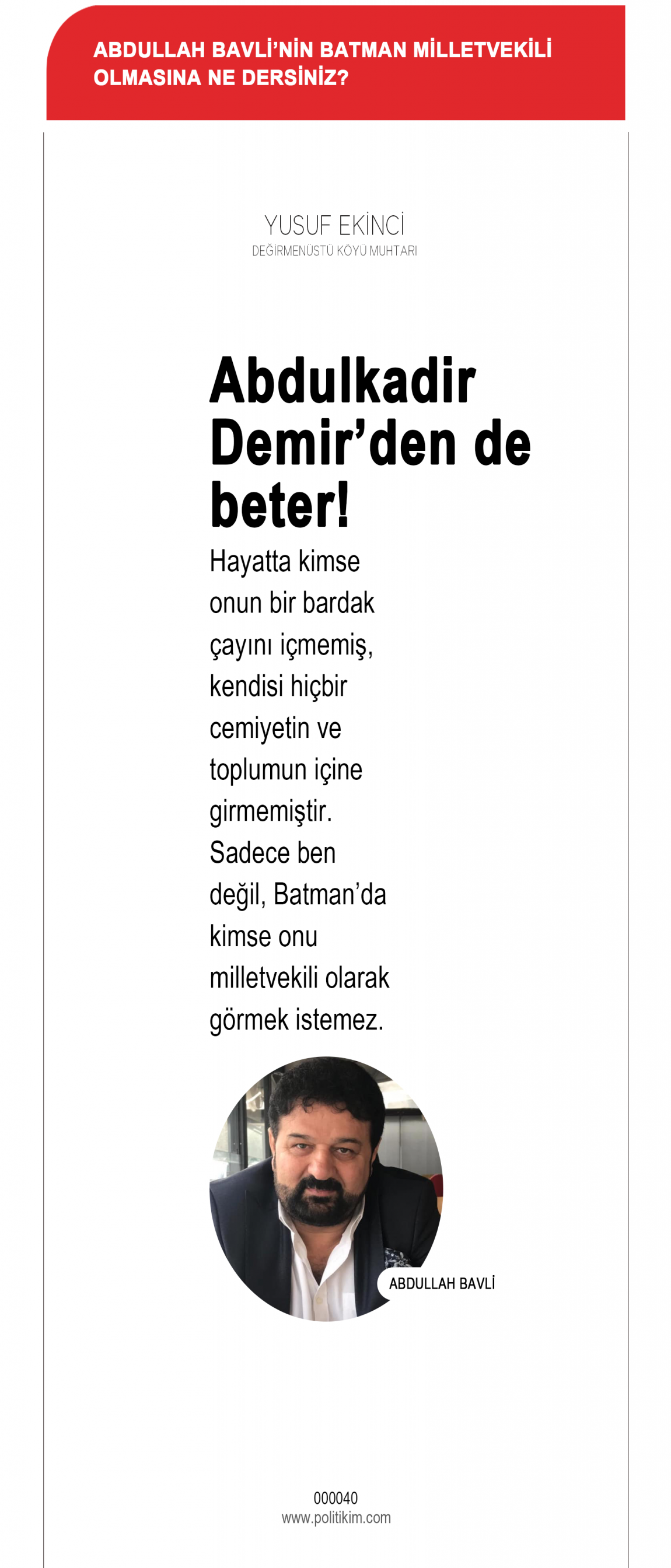 ABDULLAH BAVLİ'NİN BATMAN MİLLETVEKİLİ OLMASINA NE DERSİNİZ?

YUSUF EKİNCİ
DEĞİRMENÜSTÜ KÖYÜ MUHTARI

Abdulkadir Demir'den de beter!

Hayatta kimse onun bir bardak çayını içmemiş, kendisi hiçbir cemiyetin ve toplumun içine girmemiştir. Sadece ben değil, Batman'da kimse onu milletvekili olarak görmek istemez.

ABDULLAH BAVLİ

000040
www.politikim.com